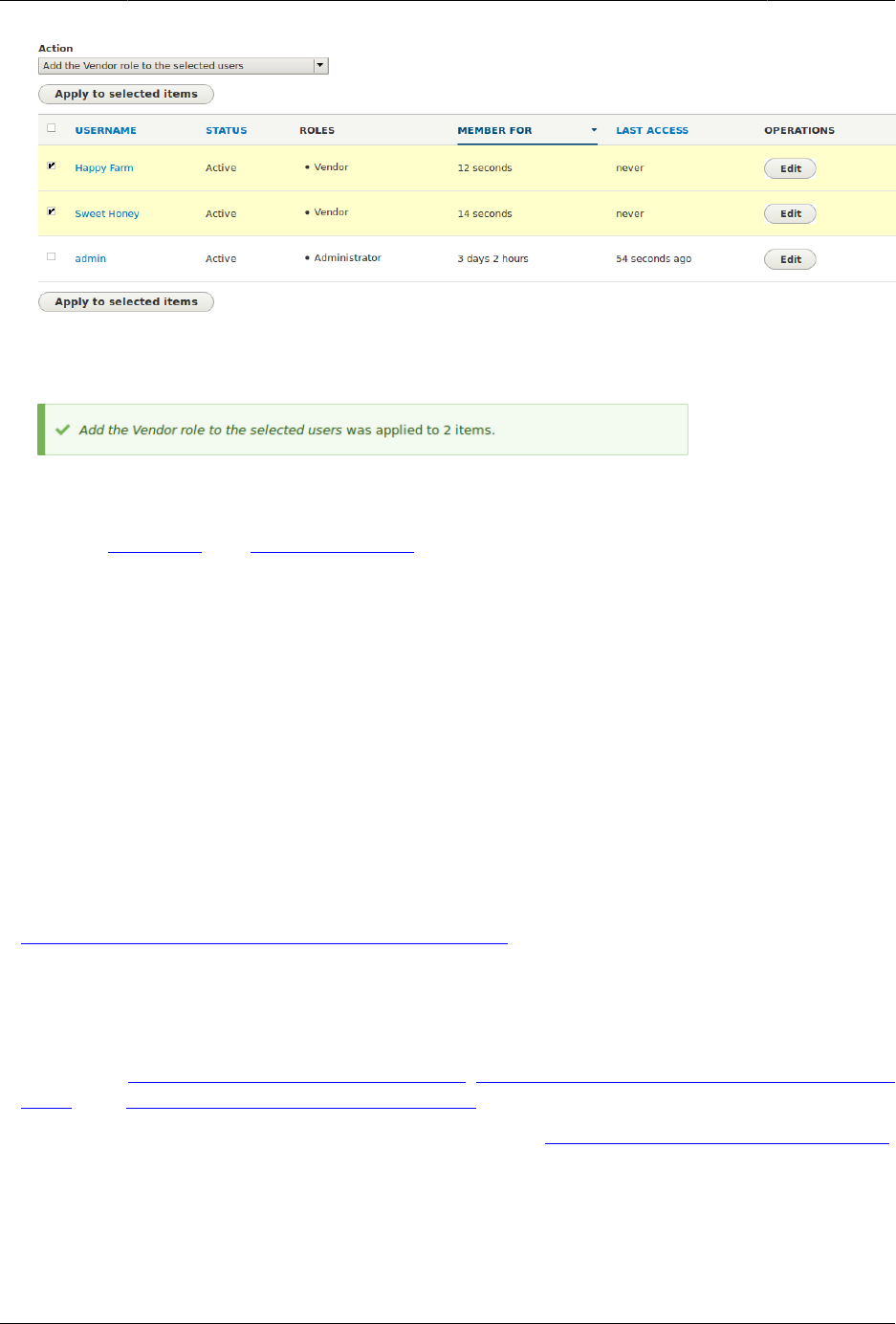 Action

Add the Vendor role to the selected users

Apply to selected items

| ☐ | USERNAME | STATUS | ROLES | MEMBER FOR | LAST ACCESS | OPERATIONS |
|---|---|---|---|---|---|---|
| ☑ | Happy Farm | Active | • Vendor | 12 seconds | never | Edit |
| ☑ | Sweet Honey | Active | • Vendor | 14 seconds | never | Edit |
| ☐ | admin | Active | • Administrator | 3 days 2 hours | 54 seconds ago | Edit |

Apply to selected items

Add the Vendor role to the selected users was applied to 2 items.